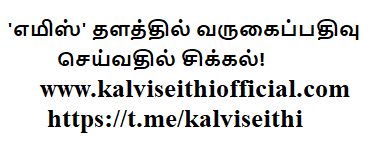 'எமிஸ்' தளத்தில் வருகைப்பதிவு செய்வதில் சிக்கல்!

www.kalviseithiofficial.com
https://t.me/kalviseithi